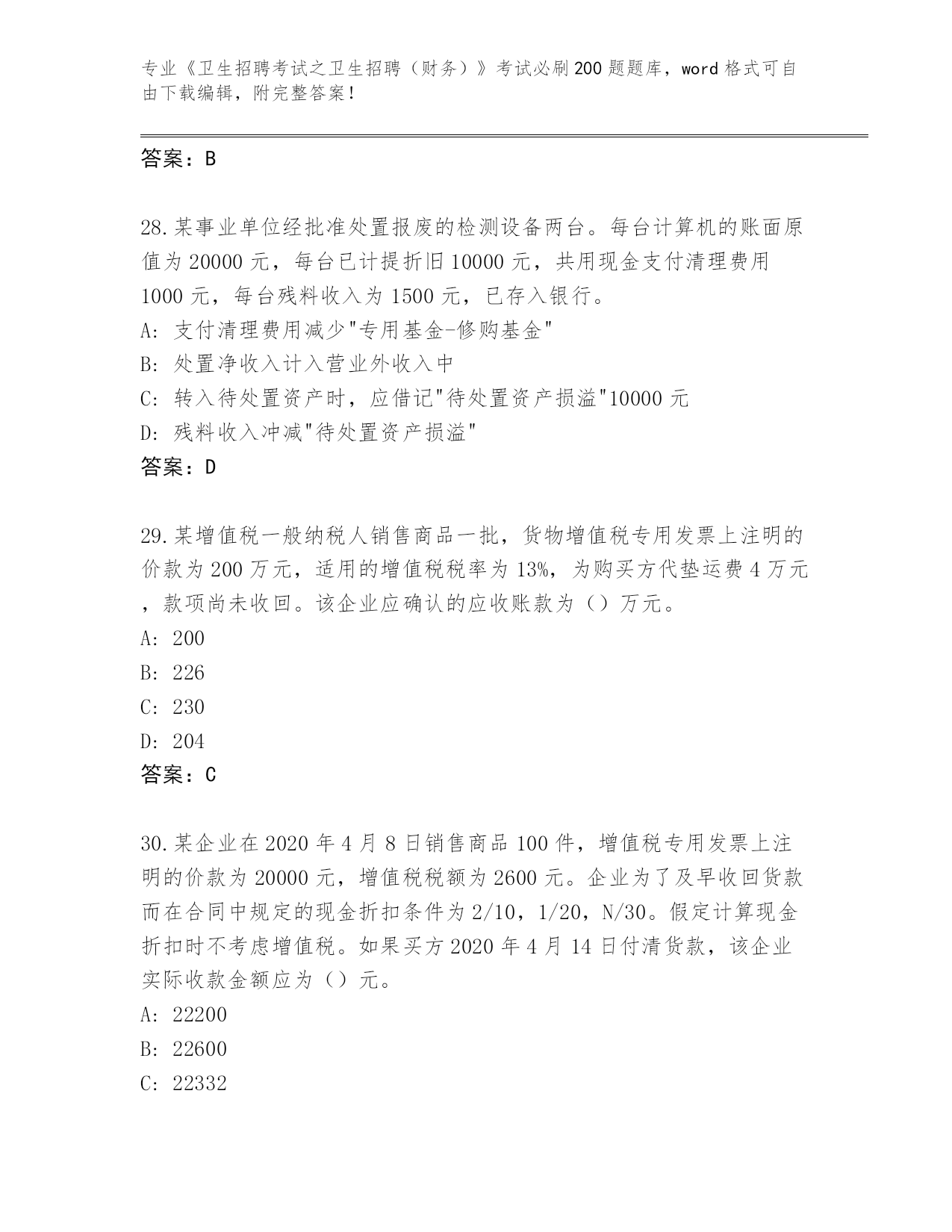 专业《卫生招聘考试之卫生招聘（财务）》考试必刷200题题库，word格式可自由下载编辑，附完整答案！

答案：B

28.某事业单位经批准处置报废的检测设备两台。每台计算机的账面原值为20000元，每台已计提折旧10000元，共用现金支付清理费用1000元，每台残料收入为1500元，已存入银行。
A: 支付清理费用减少"专用基金-修购基金"
B: 处置净收入计入营业外收入中
C: 转入待处置资产时，应借记"待处置资产损溢"10000元
D: 残料收入冲减"待处置资产损溢"
答案：D

29.某增值税一般纳税人销售商品一批，货物增值税专用发票上注明的价款为200万元，适用的增值税税率为13%，为购买方代垫运费4万元，款项尚未收回。该企业应确认的应收账款为（）万元。
A: 200
B: 226
C: 230
D: 204
答案：C

30.某企业在2020年4月8日销售商品100件，增值税专用发票上注明的价款为20000元，增值税税额为2600元。企业为了及早收回货款而在合同中规定的现金折扣条件为2/10，1/20，N/30。假定计算现金折扣时不考虑增值税。如果买方2020年4月14日付清货款，该企业实际收款金额应为（）元。
A: 22200
B: 22600
C: 22332